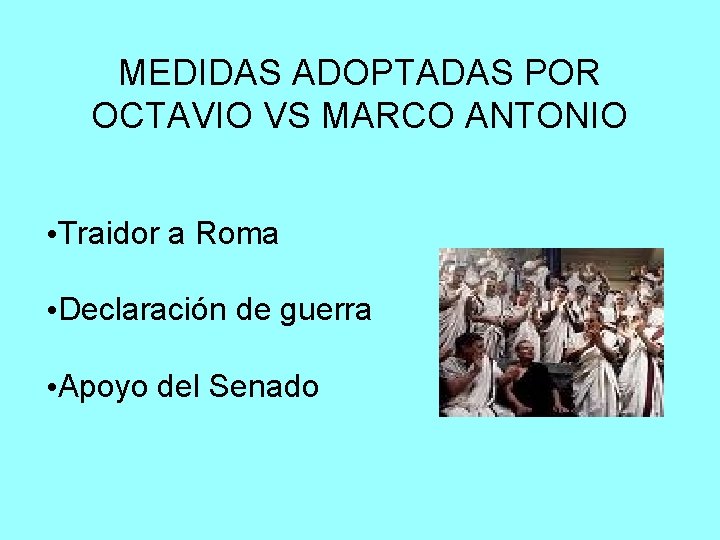 MEDIDAS ADOPTADAS POR OCTAVIO VS MARCO ANTONIO

•Traidor a Roma

•Declaración de guerra

•Apoyo del Senado